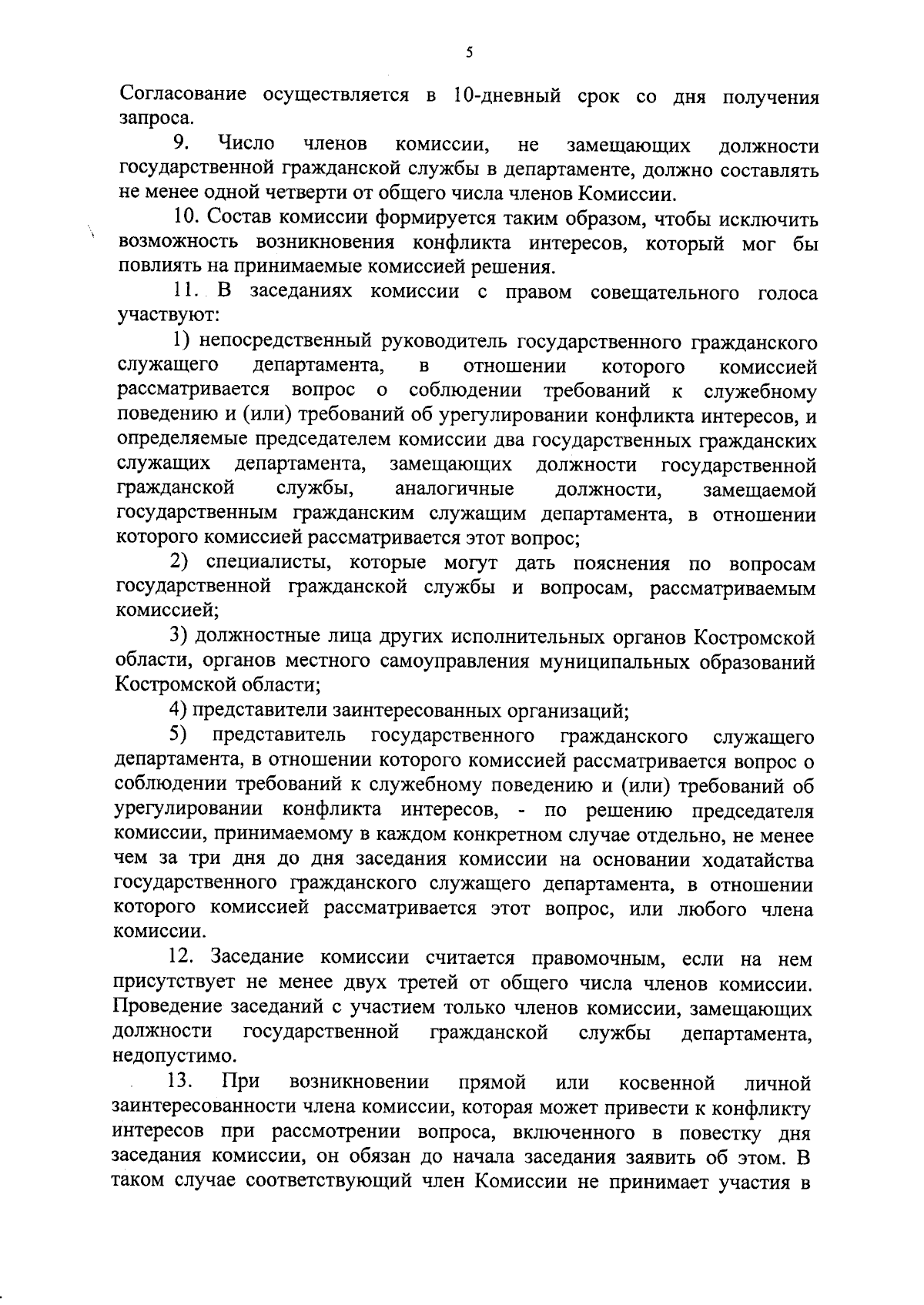 5

Согласование осуществляется в 10-дневный срок со дня получения запроса.

9. Число членов комиссии, не замещающих должности государственной гражданской службы в департаменте, должно составлять не менее одной четверти от общего числа членов Комиссии.

10. Состав комиссии формируется таким образом, чтобы исключить возможность возникновения конфликта интересов, который мог бы повлиять на принимаемые комиссией решения.

11. В заседаниях комиссии с правом совещательного голоса участвуют:

1) непосредственный руководитель государственного гражданского служащего департамента, в отношении которого комиссией рассматривается вопрос о соблюдении требований к служебному поведению и (или) требований об урегулировании конфликта интересов, и определяемые председателем комиссии два государственных гражданских служащих департамента, замещающих должности государственной гражданской службы, аналогичные должности, замещаемой государственным гражданским служащим департамента, в отношении которого комиссией рассматривается этот вопрос;

2) специалисты, которые могут дать пояснения по вопросам государственной гражданской службы и вопросам, рассматриваемым комиссией;

3) должностные лица других исполнительных органов Костромской области, органов местного самоуправления муниципальных образований Костромской области;

4) представители заинтересованных организаций;

5) представитель государственного гражданского служащего департамента, в отношении которого комиссией рассматривается вопрос о соблюдении требований к служебному поведению и (или) требований об урегулировании конфликта интересов, - по решению председателя комиссии, принимаемому в каждом конкретном случае отдельно, не менее чем за три дня до дня заседания комиссии на основании ходатайства государственного гражданского служащего департамента, в отношении которого комиссией рассматривается этот вопрос, или любого члена комиссии.

12. Заседание комиссии считается правомочным, если на нем присутствует не менее двух третей от общего числа членов комиссии. Проведение заседаний с участием только членов комиссии, замещающих должности государственной гражданской службы департамента, недопустимо.

13. При возникновении прямой или косвенной личной заинтересованности члена комиссии, которая может привести к конфликту интересов при рассмотрении вопроса, включенного в повестку дня заседания комиссии, он обязан до начала заседания заявить об этом. В таком случае соответствующий член Комиссии не принимает участия в